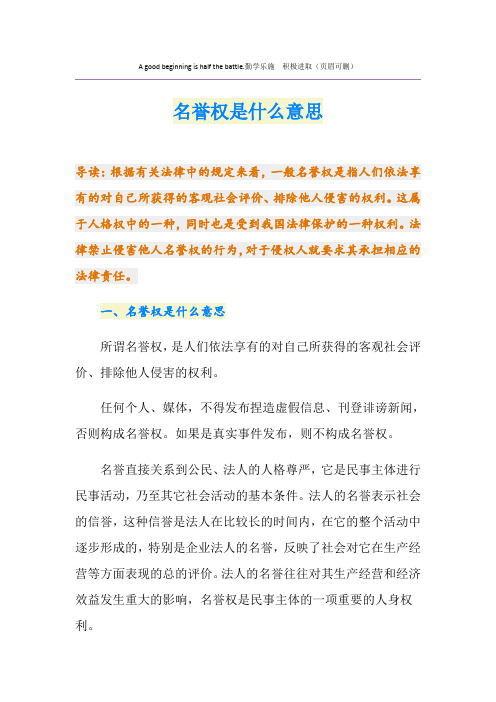 A good beginning is half the battle.勤学乐施　积极进取（页眉可删）

名誉权是什么意思

导读：根据有关法律中的规定来看，一般名誉权是指人们依法享有的对自己所获得的客观社会评价、排除他人侵害的权利。这属于人格权中的一种，同时也是受到我国法律保护的一种权利。法律禁止侵害他人名誉权的行为，对于侵权人就要求其承担相应的法律责任。

一、名誉权是什么意思

所谓名誉权，是人们依法享有的对自己所获得的客观社会评价、排除他人侵害的权利。

任何个人、媒体，不得发布捏造虚假信息、刊登诽谤新闻，否则构成名誉权。如果是真实事件发布，则不构成名誉权。

名誉直接关系到公民、法人的人格尊严，它是民事主体进行民事活动，乃至其它社会活动的基本条件。法人的名誉表示社会的信誉，这种信誉是法人在比较长的时间内，在它的整个活动中逐步形成的，特别是企业法人的名誉，反映了社会对它在生产经营等方面表现的总的评价。法人的名誉往往对其生产经营和经济效益发生重大的影响，名誉权是民事主体的一项重要的人身权利。